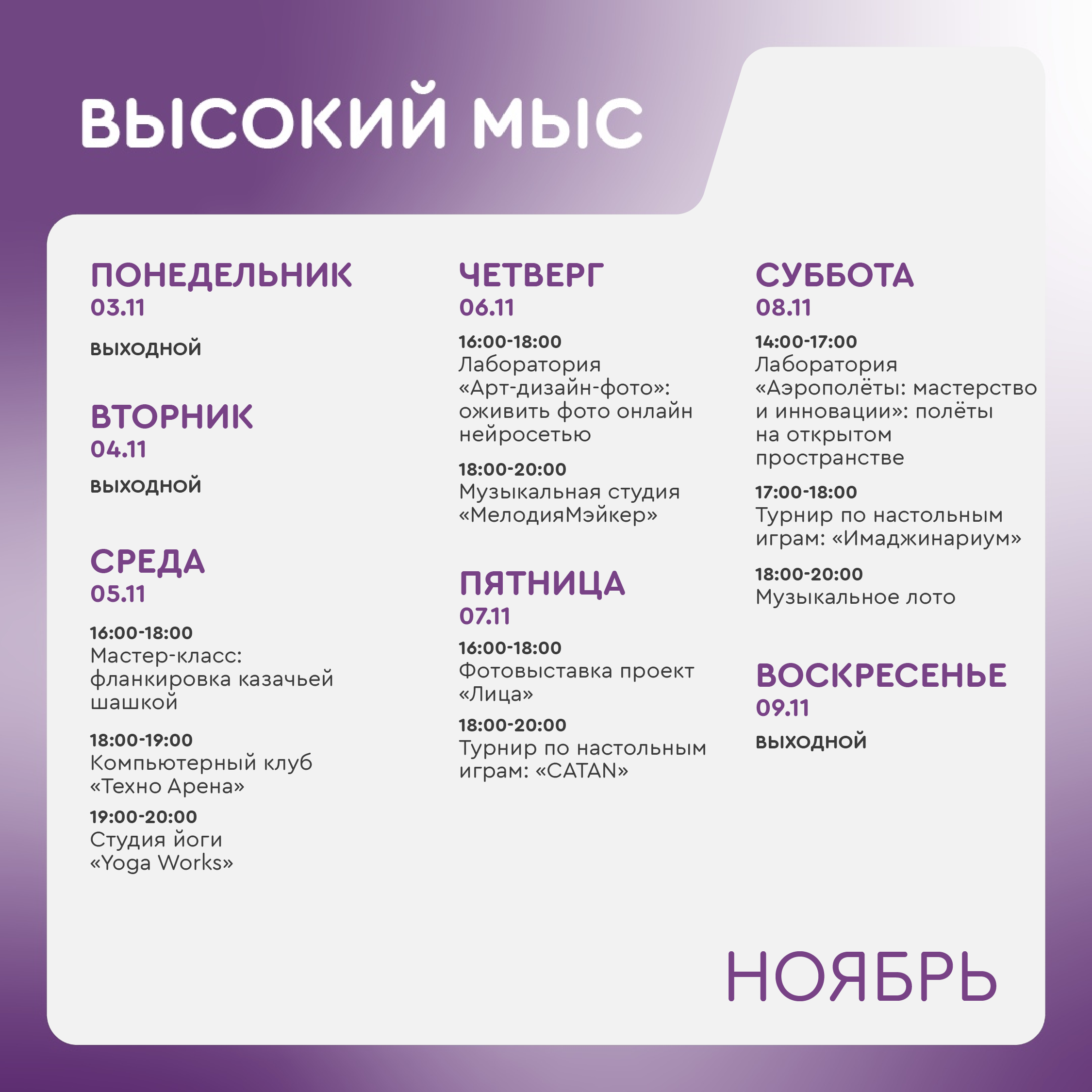 ВЫСОКИЙ МЫС

ПОНЕДЕЛЬНИК
03.11

ВЫХОДНОЙ

ВТОРНИК
04.11

ВЫХОДНОЙ

СРЕДА
05.11

16:00-18:00
Мастер-класс: фланкировка казачьей шашкой

18:00-19:00
Компьютерный клуб «Техно Арена»

19:00-20:00
Студия йоги «Yoga Works»

ЧЕТВЕРГ
06.11

16:00-18:00
Лаборатория «Арт-дизайн-фото»: оживить фото онлайн нейросетью

18:00-20:00
Музыкальная студия «МелодияМэйкер»

ПЯТНИЦА
07.11

16:00-18:00
Фотовыставка проект «Лица»

18:00-20:00
Турнир по настольным играм: «CATAN»

СУББОТА
08.11

14:00-17:00
Лаборатория «Аэрополёты: мастерство и инновации»: полёты на открытом пространстве

17:00-18:00
Турнир по настольным играм: «Имаджинариум»

18:00-20:00
Музыкальное лото

ВОСКРЕСЕНЬЕ
09.11

ВЫХОДНОЙ

НОЯБРЬ